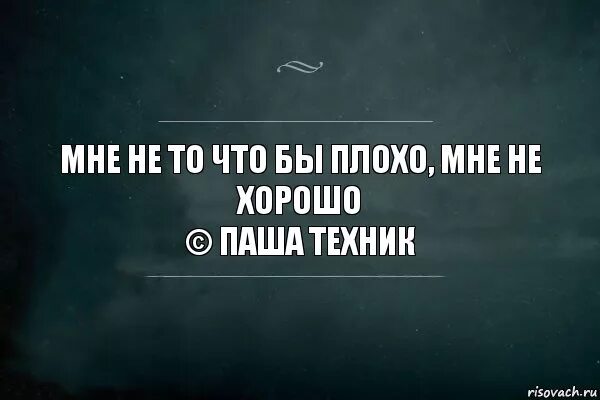 МНЕ НЕ ТО ЧТО БЫ ПЛОХО, МНЕ НЕ ХОРОШО
© ПАША ТЕХНИК

risovach.ru